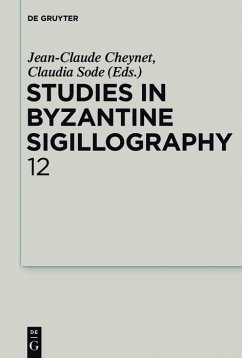 DE GRUYTER

Jean-Claude Cheynet, Claudia Sode (Eds.)

STUDIES IN BYZANTINE SIGILLOGRAPHY
12

DE
G